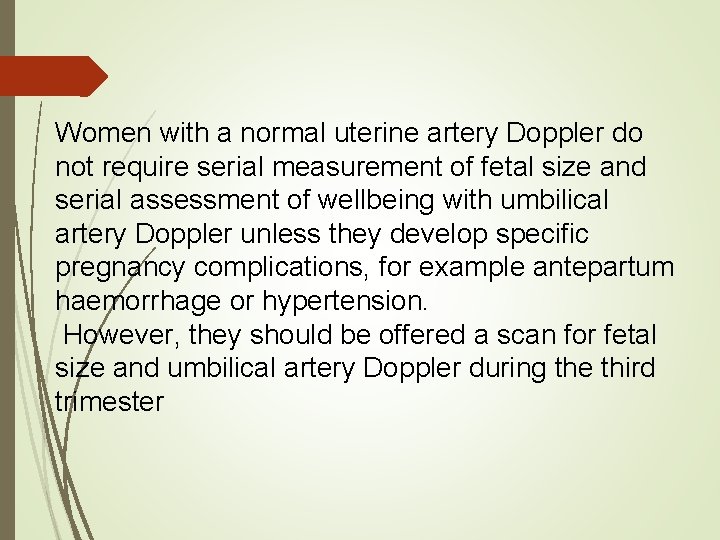 Women with a normal uterine artery Doppler do not require serial measurement of fetal size and serial assessment of wellbeing with umbilical artery Doppler unless they develop specific pregnancy complications, for example antepartum haemorrhage or hypertension.

However, they should be offered a scan for fetal size and umbilical artery Doppler during the third trimester